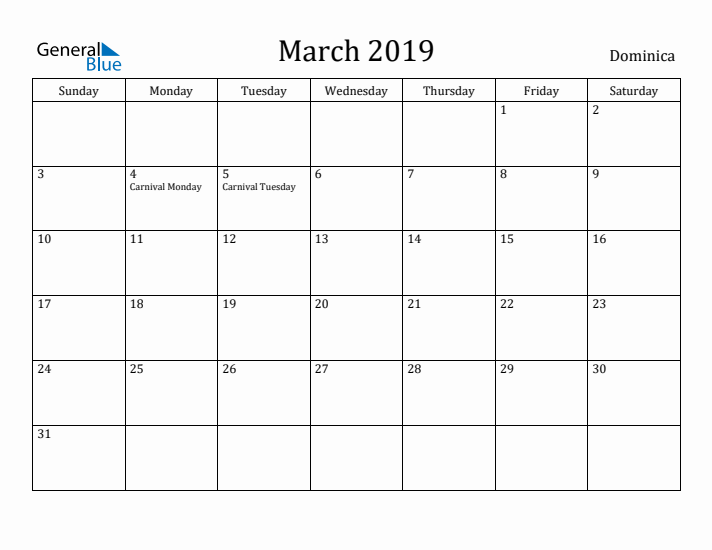 General Blue

March 2019

Dominica

| Sunday | Monday | Tuesday | Wednesday | Thursday | Friday | Saturday |
|---|---|---|---|---|---|---|
| | | | | | 1 | 2 |
| 3 | 4 Carnival Monday | 5 Carnival Tuesday | 6 | 7 | 8 | 9 |
| 10 | 11 | 12 | 13 | 14 | 15 | 16 |
| 17 | 18 | 19 | 20 | 21 | 22 | 23 |
| 24 | 25 | 26 | 27 | 28 | 29 | 30 |
| 31 | | | | | | |